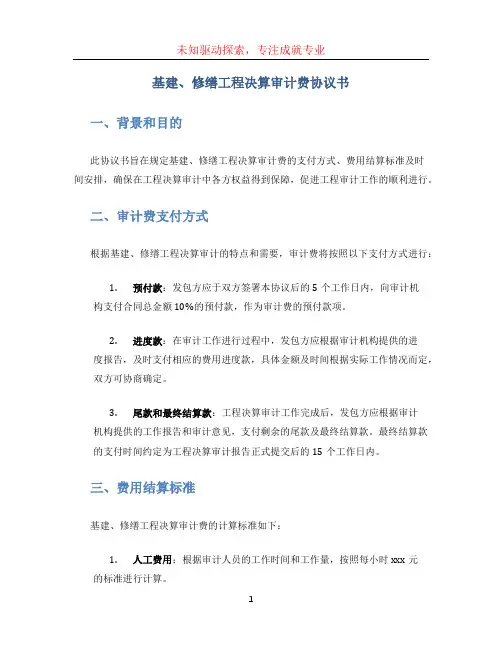 未知驱动探索，专注成就专业

基建、修缮工程决算审计费协议书

一、背景和目的

此协议书旨在规定基建、修缮工程决算审计费的支付方式、费用结算标准及时间安排，确保在工程决算审计中各方权益得到保障，促进工程审计工作的顺利进行。

二、审计费支付方式

根据基建、修缮工程决算审计的特点和需要，审计费将按照以下支付方式进行：

1. 预付款：发包方应于双方签署本协议后的 5 个工作日内，向审计机构支付合同总金额 10%的预付款，作为审计费的预付款项。

2. 进度款：在审计工作进行过程中，发包方应根据审计机构提供的进度报告，及时支付相应的费用进度款，具体金额及时间根据实际工作情况而定，双方可协商确定。

3. 尾款和最终结算款：工程决算审计工作完成后，发包方应根据审计机构提供的工作报告和审计意见，支付剩余的尾款及最终结算款。最终结算款的支付时间约定为工程决算审计报告正式提交后的 15 个工作日内。

三、费用结算标准

基建、修缮工程决算审计费的计算标准如下：

1. 人工费用：根据审计人员的工作时间和工作量，按照每小时 xxx 元的标准进行计算。

1